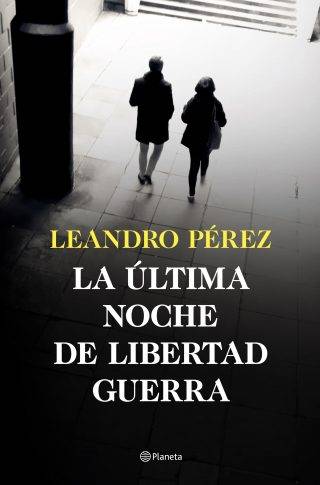 LEANDRO PÉREZ

LA ÚLTIMA NOCHE DE LIBERTAD GUERRA

Planeta